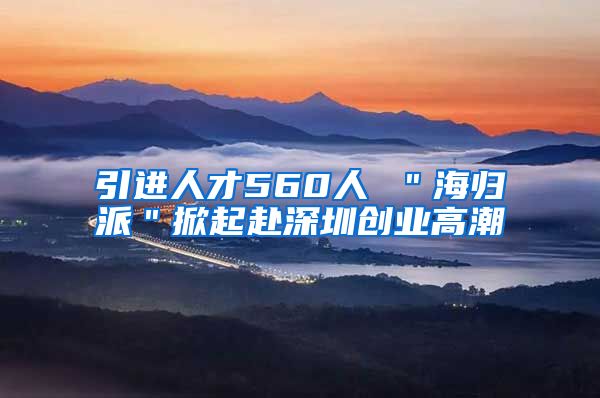 引进人才560人 "海归派"掀起赴深圳创业高潮